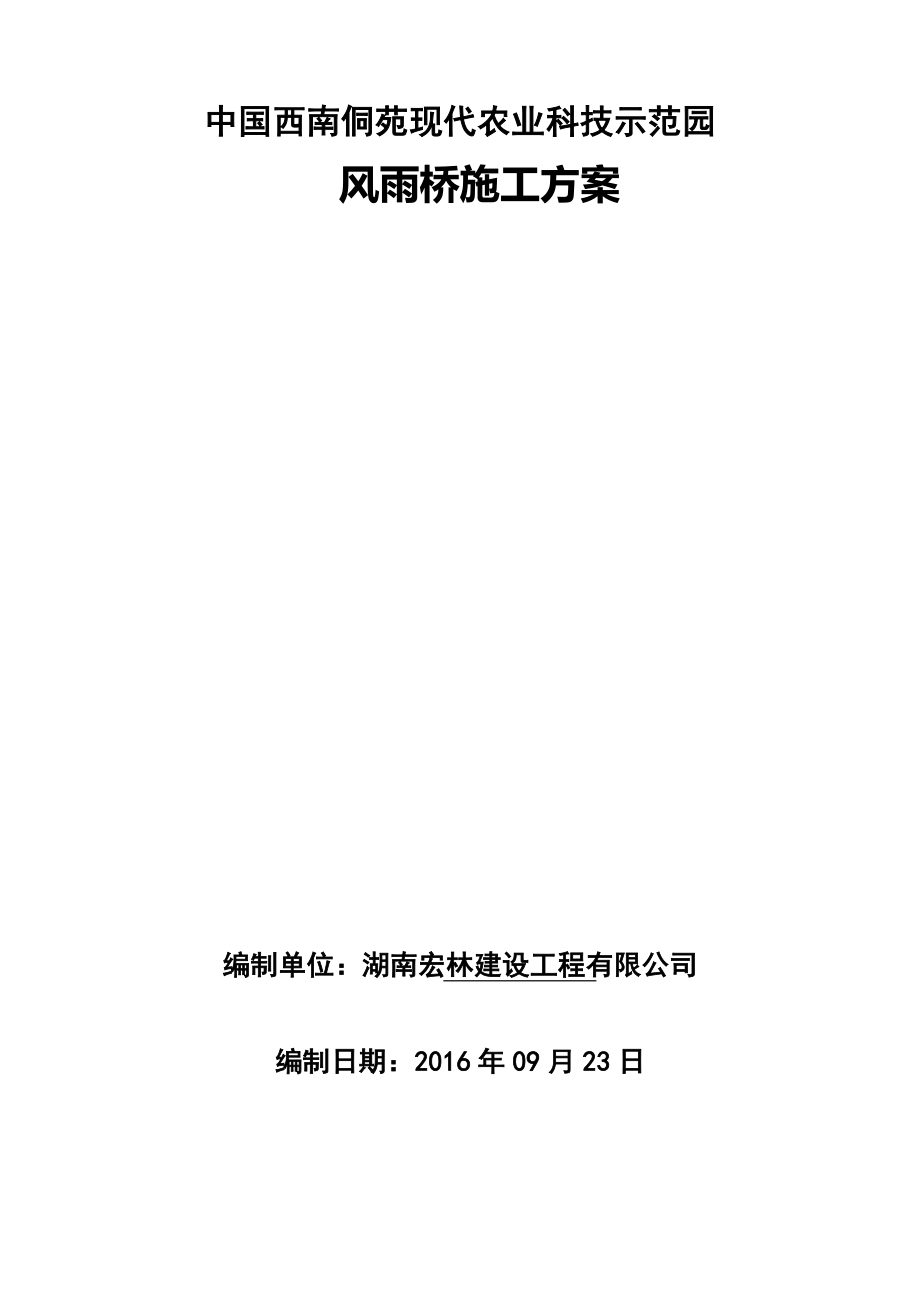 中国西南侗苑现代农业科技示范园

风雨桥施工方案

编制单位：湖南宏林建设工程有限公司

编制日期：2016 年 09 月 23 日